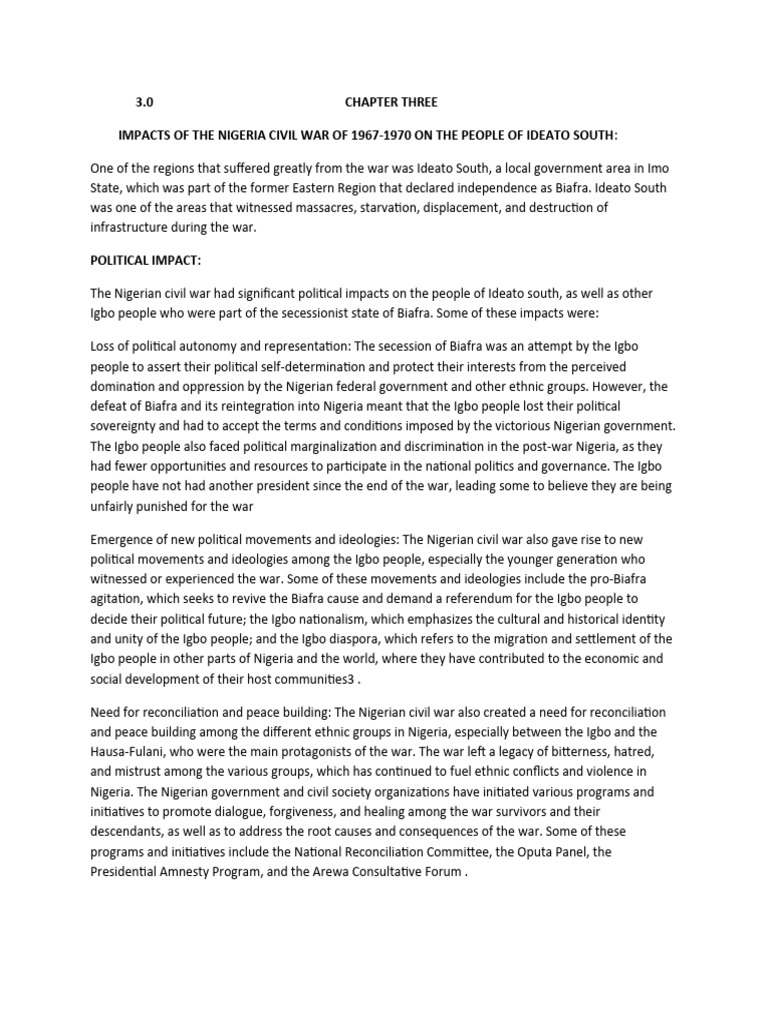 3.0 CHAPTER THREE

IMPACTS OF THE NIGERIA CIVIL WAR OF 1967-1970 ON THE PEOPLE OF IDEATO SOUTH:

One of the regions that suffered greatly from the war was Ideato South, a local government area in Imo State, which was part of the former Eastern Region that declared independence as Biafra. Ideato South was one of the areas that witnessed massacres, starvation, displacement, and destruction of infrastructure during the war.

POLITICAL IMPACT:

The Nigerian civil war had significant political impacts on the people of Ideato south, as well as other Igbo people who were part of the secessionist state of Biafra. Some of these impacts were:

Loss of political autonomy and representation: The secession of Biafra was an attempt by the Igbo people to assert their political self-determination and protect their interests from the perceived domination and oppression by the Nigerian federal government and other ethnic groups. However, the defeat of Biafra and its reintegration into Nigeria meant that the Igbo people lost their political sovereignty and had to accept the terms and conditions imposed by the victorious Nigerian government. The Igbo people also faced political marginalization and discrimination in the post-war Nigeria, as they had fewer opportunities and resources to participate in the national politics and governance. The Igbo people have not had another president since the end of the war, leading some to believe they are being unfairly punished for the war

Emergence of new political movements and ideologies: The Nigerian civil war also gave rise to new political movements and ideologies among the Igbo people, especially the younger generation who witnessed or experienced the war. Some of these movements and ideologies include the pro-Biafra agitation, which seeks to revive the Biafra cause and demand a referendum for the Igbo people to decide their political future; the Igbo nationalism, which emphasizes the cultural and historical identity and unity of the Igbo people; and the Igbo diaspora, which refers to the migration and settlement of the Igbo people in other parts of Nigeria and the world, where they have contributed to the economic and social development of their host communities3 .

Need for reconciliation and peace building: The Nigerian civil war also created a need for reconciliation and peace building among the different ethnic groups in Nigeria, especially between the Igbo and the Hausa-Fulani, who were the main protagonists of the war. The war left a legacy of bitterness, hatred, and mistrust among the various groups, which has continued to fuel ethnic conflicts and violence in Nigeria. The Nigerian government and civil society organizations have initiated various programs and initiatives to promote dialogue, forgiveness, and healing among the war survivors and their descendants, as well as to address the root causes and consequences of the war. Some of these programs and initiatives include the National Reconciliation Committee, the Oputa Panel, the Presidential Amnesty Program, and the Arewa Consultative Forum .